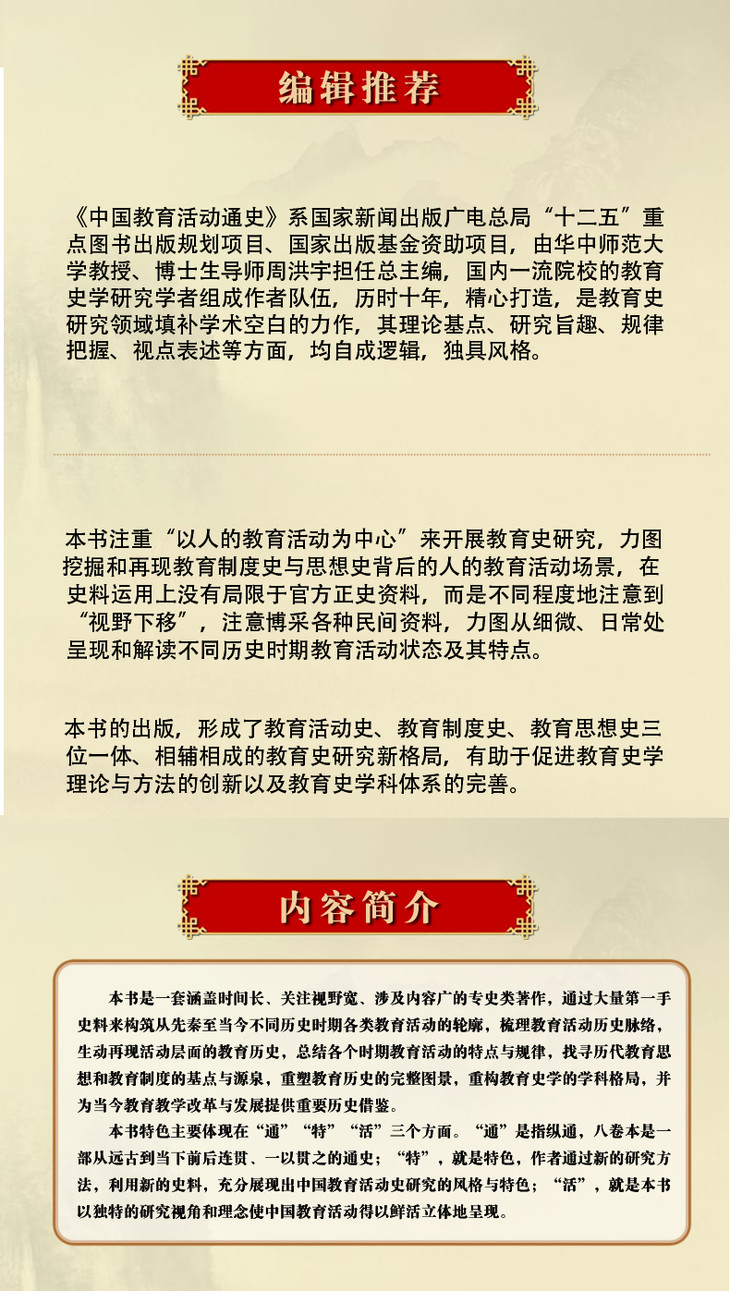 编辑推荐

《中国教育活动通史》系国家新闻出版广电总局“十二五”重点图书出版规划项目、国家出版基金资助项目，由华中师范大学教授、博士生导师周洪宇担任总主编，国内一流院校的教育史学研究学者组成作者队伍，历时十年，精心打造，是教育史研究领域填补学术空白的力作，其理论基点、研究旨趣、规律把握、视点表述等方面，均自成逻辑，独具风格。

本书注重“以人的教育活动为中心”来开展教育史研究，力图挖掘和再现教育制度史与思想史背后的人的教育活动场景，在史料运用上没有局限于官方正史资料，而是不同程度地注意到“视野下移”，注意博采各种民间资料，力图从细微、日常处呈现和解读不同历史时期教育活动状态及其特点。

本书的出版，形成了教育活动史、教育制度史、教育思想史三位一体、相辅相成的教育史研究新格局，有助于促进教育史学理论与方法的创新以及教育史学科体系的完善。

内容简介

本书是一套涵盖时间长、关注视野宽、涉及内容广的专史类著作，通过大量第一手史料来构筑从先秦至当今不同历史时期各类教育活动的轮廓，梳理教育活动历史脉络，生动再现活动层面的教育历史，总结各个时期教育活动的特点与规律，找寻历代教育思想和教育制度的基点与源泉，重塑教育历史的完整图景，重构教育史学的学科格局，并为当今教育教学改革与发展提供重要历史借鉴。

本书特色主要体现在“通”“特”“活”三个方面。“通”是指纵通，八卷本是一部从远古到当下前后连贯、一以贯之的通史；“特”，就是特色，作者通过新的研究方法，利用新的史料，充分展现出中国教育活动史研究的风格与特色；“活”，就是本书以独特的研究视角和理念使中国教育活动得以鲜活立体地呈现。